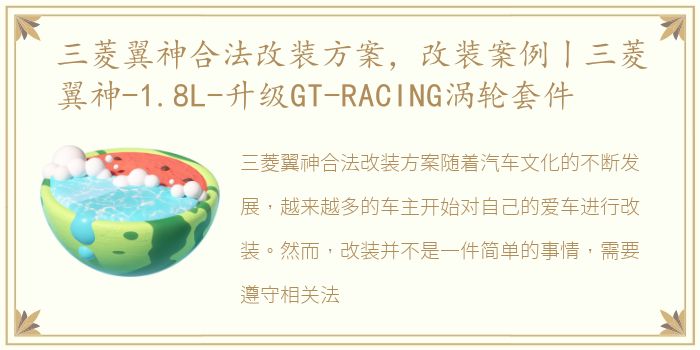 三菱翼神合法改装方案，改装案例丨三菱翼神-1.8L-升级GT-RACING涡轮套件

三菱翼神合法改装方案随着汽车文化的不断发展，越来越多的车主开始对自己的爱车进行改装。然而，改装并不是一件简单的事情，需要遵守相关法